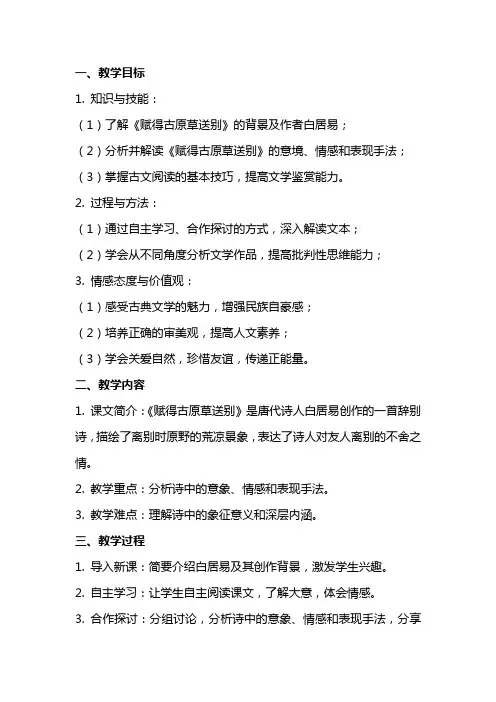 一、教学目标

1. 知识与技能：

（1）了解《赋得古原草送别》的背景及作者白居易；

（2）分析并解读《赋得古原草送别》的意境、情感和表现手法；

（3）掌握古文阅读的基本技巧，提高文学鉴赏能力。

2. 过程与方法：

（1）通过自主学习、合作探讨的方式，深入解读文本；

（2）学会从不同角度分析文学作品，提高批判性思维能力；

3. 情感态度与价值观：

（1）感受古典文学的魅力，增强民族自豪感；

（2）培养正确的审美观，提高人文素养；

（3）学会关爱自然，珍惜友谊，传递正能量。

二、教学内容

1. 课文简介：《赋得古原草送别》是唐代诗人白居易创作的一首辞别诗，描绘了离别时原野的荒凉景象，表达了诗人对友人离别的不舍之情。

2. 教学重点：分析诗中的意象、情感和表现手法。

3. 教学难点：理解诗中的象征意义和深层内涵。

三、教学过程

1. 导入新课：简要介绍白居易及其创作背景，激发学生兴趣。

2. 自主学习：让学生自主阅读课文，了解大意，体会情感。

3. 合作探讨：分组讨论，分析诗中的意象、情感和表现手法，分享